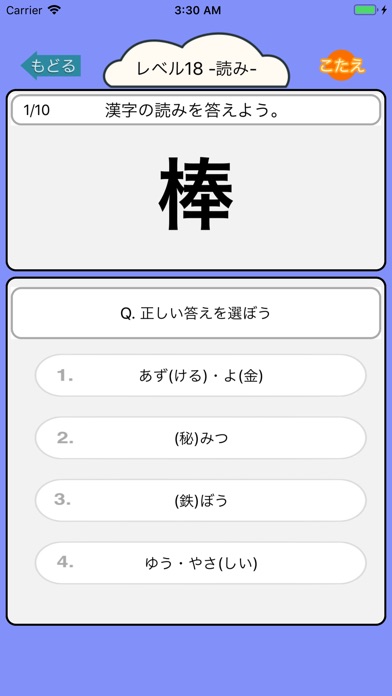 Carrier 3:30 AM

もどる
レベル18 -読み-
こたえ

1/10 漢字の読みを答えよう。

棒

Q. 正しい答えを選ぼう

1. あず(ける)・よ(金)

2. (秘)みつ

3. (鉄)ぼう

4. ゆう・やさ(しい)